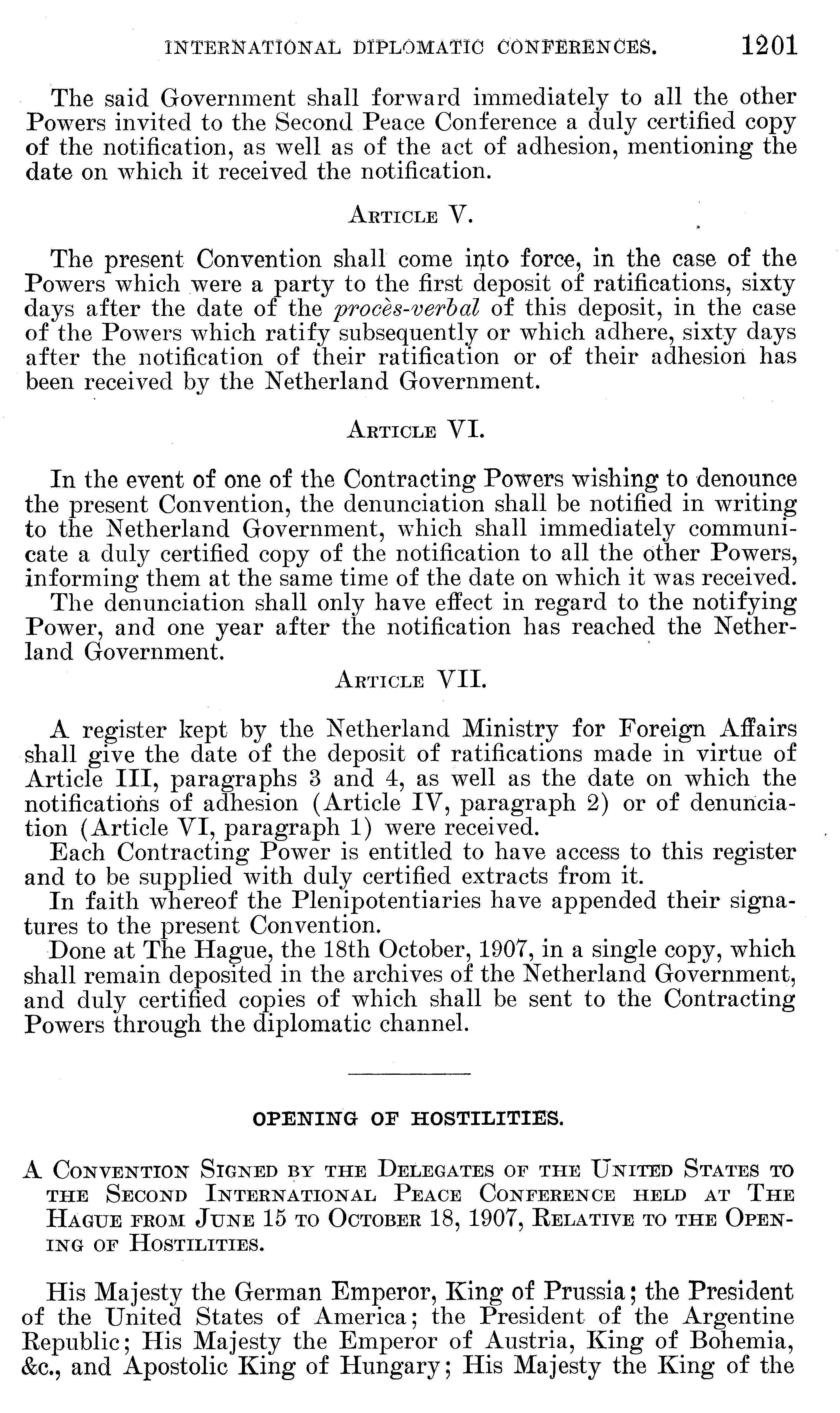 INTERNATIONAL DIPLOMATIC CONFERENCES. 1201

The said Government shall forward immediately to all the other Powers invited to the Second Peace Conference a duly certified copy of the notification, as well as of the act of adhesion, mentioning the date on which it received the notification.

ARTICLE V.

The present Convention shall come into force, in the case of the Powers which were a party to the first deposit of ratifications, sixty days after the date of the procès-verbal of this deposit, in the case of the Powers which ratify subsequently or which adhere, sixty days after the notification of their ratification or of their adhesion has been received by the Netherland Government.

ARTICLE VI.

In the event of one of the Contracting Powers wishing to denounce the present Convention, the denunciation shall be notified in writing to the Netherland Government, which shall immediately communicate a duly certified copy of the notification to all the other Powers, informing them at the same time of the date on which it was received.

The denunciation shall only have effect in regard to the notifying Power, and one year after the notification has reached the Netherland Government.

ARTICLE VII.

A register kept by the Netherland Ministry for Foreign Affairs shall give the date of the deposit of ratifications made in virtue of Article III, paragraphs 3 and 4, as well as the date on which the notifications of adhesion (Article IV, paragraph 2) or of denunciation (Article VI, paragraph 1) were received.

Each Contracting Power is entitled to have access to this register and to be supplied with duly certified extracts from it.

In faith whereof the Plenipotentiaries have appended their signatures to the present Convention.

Done at The Hague, the 18th October, 1907, in a single copy, which shall remain deposited in the archives of the Netherland Government, and duly certified copies of which shall be sent to the Contracting Powers through the diplomatic channel.

OPENING OF HOSTILITIES.

A CONVENTION SIGNED BY THE DELEGATES OF THE UNITED STATES TO THE SECOND INTERNATIONAL PEACE CONFERENCE HELD AT THE HAGUE FROM JUNE 15 TO OCTOBER 18, 1907, RELATIVE TO THE OPENING OF HOSTILITIES.

His Majesty the German Emperor, King of Prussia; the President of the United States of America; the President of the Argentine Republic; His Majesty the Emperor of Austria, King of Bohemia, &c., and Apostolic King of Hungary; His Majesty the King of the